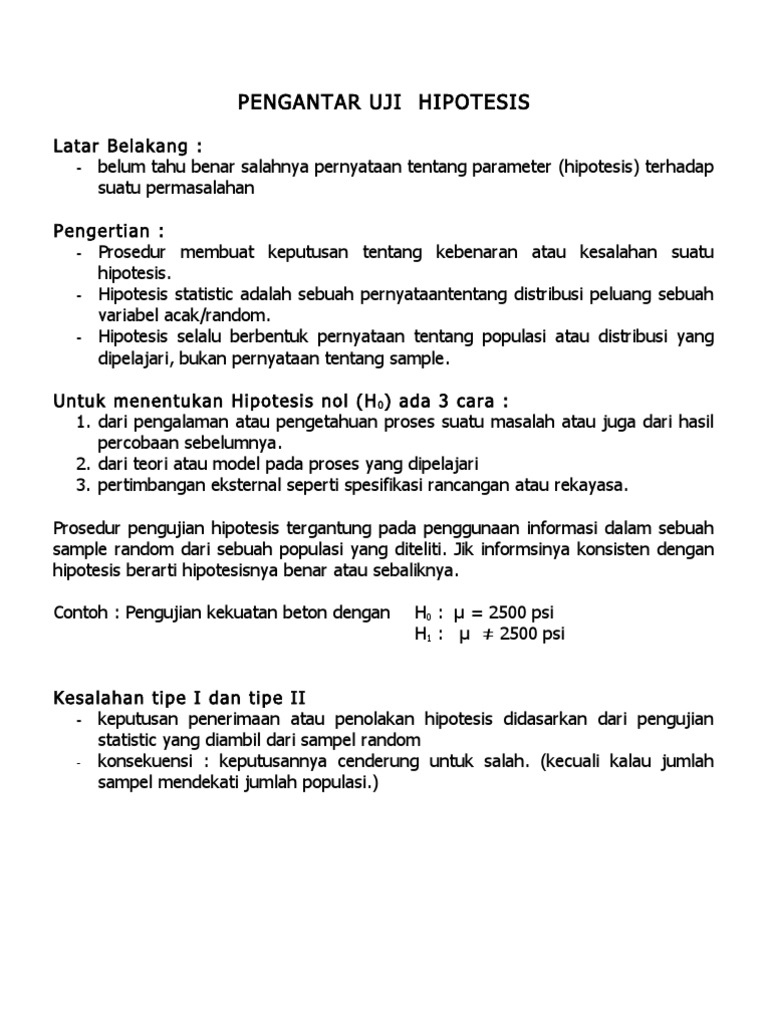 PENGANTAR UJI HIPOTESIS

Latar Belakang :
- belum tahu benar salahnya pernyataan tentang parameter (hipotesis) terhadap suatu permasalahan

Pengertian :
- Prosedur membuat keputusan tentang kebenaran atau kesalahan suatu hipotesis.
- Hipotesis statistic adalah sebuah pernyataantentang distribusi peluang sebuah variabel acak/random.
- Hipotesis selalu berbentuk pernyataan tentang populasi atau distribusi yang dipelajari, bukan pernyataan tentang sample.

Untuk menentukan Hipotesis nol ($H_0$) ada 3 cara :
1. dari pengalaman atau pengetahuan proses suatu masalah atau juga dari hasil percobaan sebelumnya.
2. dari teori atau model pada proses yang dipelajari
3. pertimbangan eksternal seperti spesifikasi rancangan atau rekayasa.

Prosedur pengujian hipotesis tergantung pada penggunaan informasi dalam sebuah sample random dari sebuah populasi yang diteliti. Jik informsinya konsisten dengan hipotesis berarti hipotesisnya benar atau sebaliknya.

Contoh : Pengujian kekuatan beton dengan $H_0$ : $\mu = 2500$ psi
$H_1$ : $\mu \neq 2500$ psi

Kesalahan tipe I dan tipe II
- keputusan penerimaan atau penolakan hipotesis didasarkan dari pengujian statistic yang diambil dari sampel random
- konsekuensi : keputusannya cenderung untuk salah. (kecuali kalau jumlah sampel mendekati jumlah populasi.)